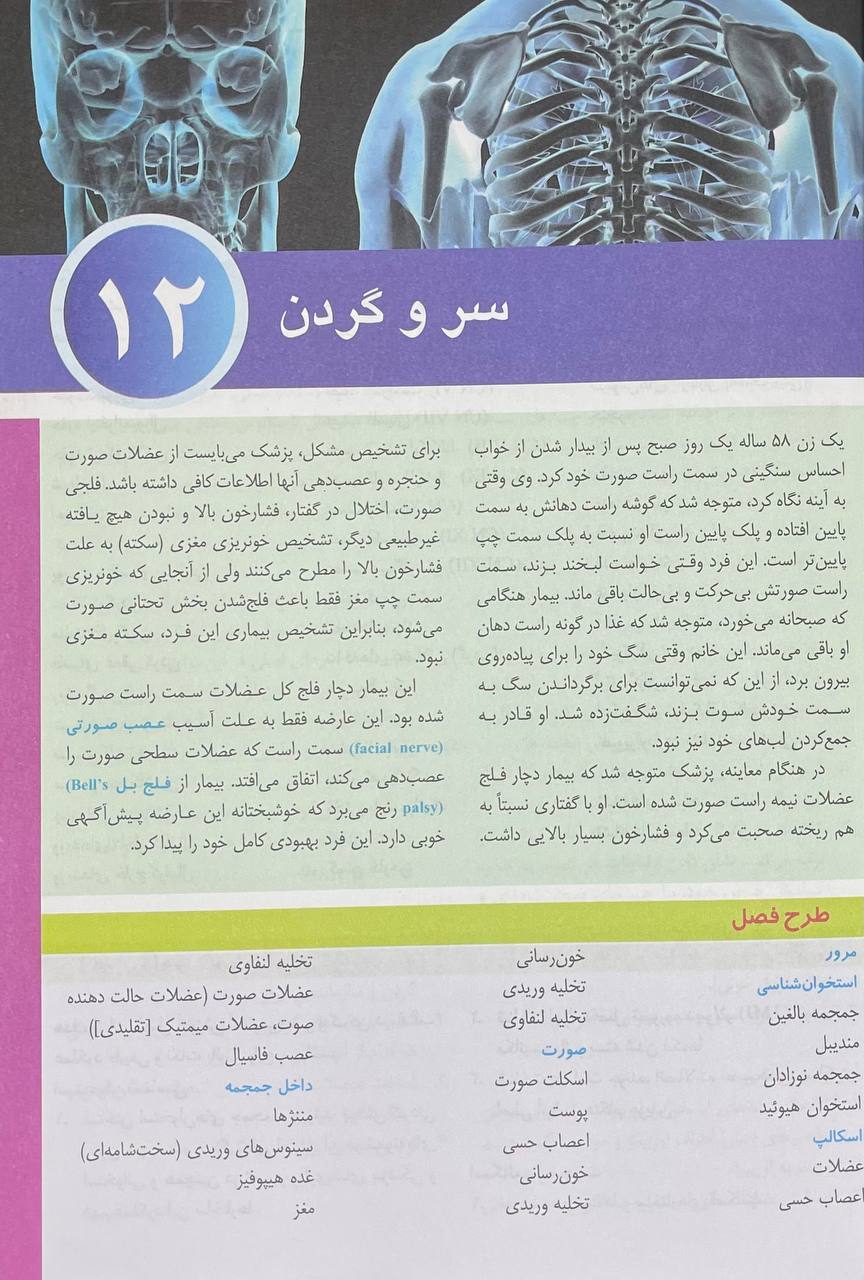 ۱۲

سر و گردن

یک زن ۵۸ ساله یک روز صبح پس از بیدار شدن از خواب احساس سنگینی در سمت راست صورت خود کرد. وی وقتی به آینه نگاه کرد، متوجه شد که گوشه راست دهانش به سمت پایین افتاده و پلک پایین راست او نسبت به پلک سمت چپ پایین‌تر است. این فرد وقتی خواست لبخند بزند، سمت راست صورتش بی‌حرکت و بی‌حالت باقی ماند. بیمار هنگامی که صبحانه می‌خورد، متوجه شد که غذا در گونه راست دهان او باقی می‌ماند. این خانم وقتی سگ خود را برای پیاده‌روی بیرون برد، از این که نمی‌توانست برای برگرداندن سگ به سمت خودش سوت بزند، شگفت‌زده شد. او قادر به جمع‌کردن لب‌های خود نیز نبود.

در هنگام معاینه، پزشک متوجه شد که بیمار دچار فلج عضلات نیمه راست صورت شده است. او با گفتاری نسبتاً به هم ریخته صحبت می‌کرد و فشارخون بسیار بالایی داشت.

برای تشخیص مشکل، پزشک می‌بایست از عضلات صورت و حنجره و عصب‌دهی آنها اطلاعات کافی داشته باشد. فلجی صورت، اختلال در گفتار، فشارخون بالا و نبودن هیچ یافته غیرطبیعی دیگر، تشخیص خونریزی مغزی (سکته) به علت فشارخون بالا را مطرح می‌کنند ولی از آنجایی که خونریزی سمت چپ مغز فقط باعث فلج‌شدن بخش تحتانی صورت می‌شود، بنابراین تشخیص بیماری این فرد، سکته مغزی نبود.

این بیمار دچار فلج کل عضلات سمت راست صورت شده بود. این عارضه فقط به علت آسیب عصب صورتی (facial nerve) سمت راست که عضلات سطحی صورت را عصب‌دهی می‌کند، اتفاق می‌افتد. بیمار از فلج بل (Bell's palsy) رنج می‌برد که خوشبختانه این عارضه پیش‌آگهی خوبی دارد. این فرد بهبودی کامل خود را پیدا کرد.

طرح فصل

مرور
استخوان‌شناسی
جمجمه بالغین
مندیبل
جمجمه نوزادان
استخوان هیوئید
اسکالپ
عضلات
اعصاب حسی

خون‌رسانی
تخلیه وریدی
تخلیه لنفاوی
صورت
اسکلت صورت
پوست
اعصاب حسی
خون‌رسانی
تخلیه وریدی

تخلیه لنفاوی
عضلات صورت (عضلات حالت دهنده صوت، عضلات میمتیک [تقلیدی])
عصب فاسیال
داخل جمجمه
مننژها
سینوس‌های وریدی (سخت‌شامه‌ای)
غده هیپوفیز
مغز